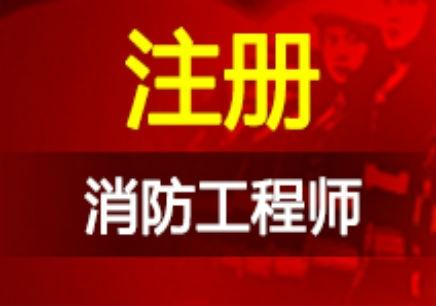 注册

消防工程师